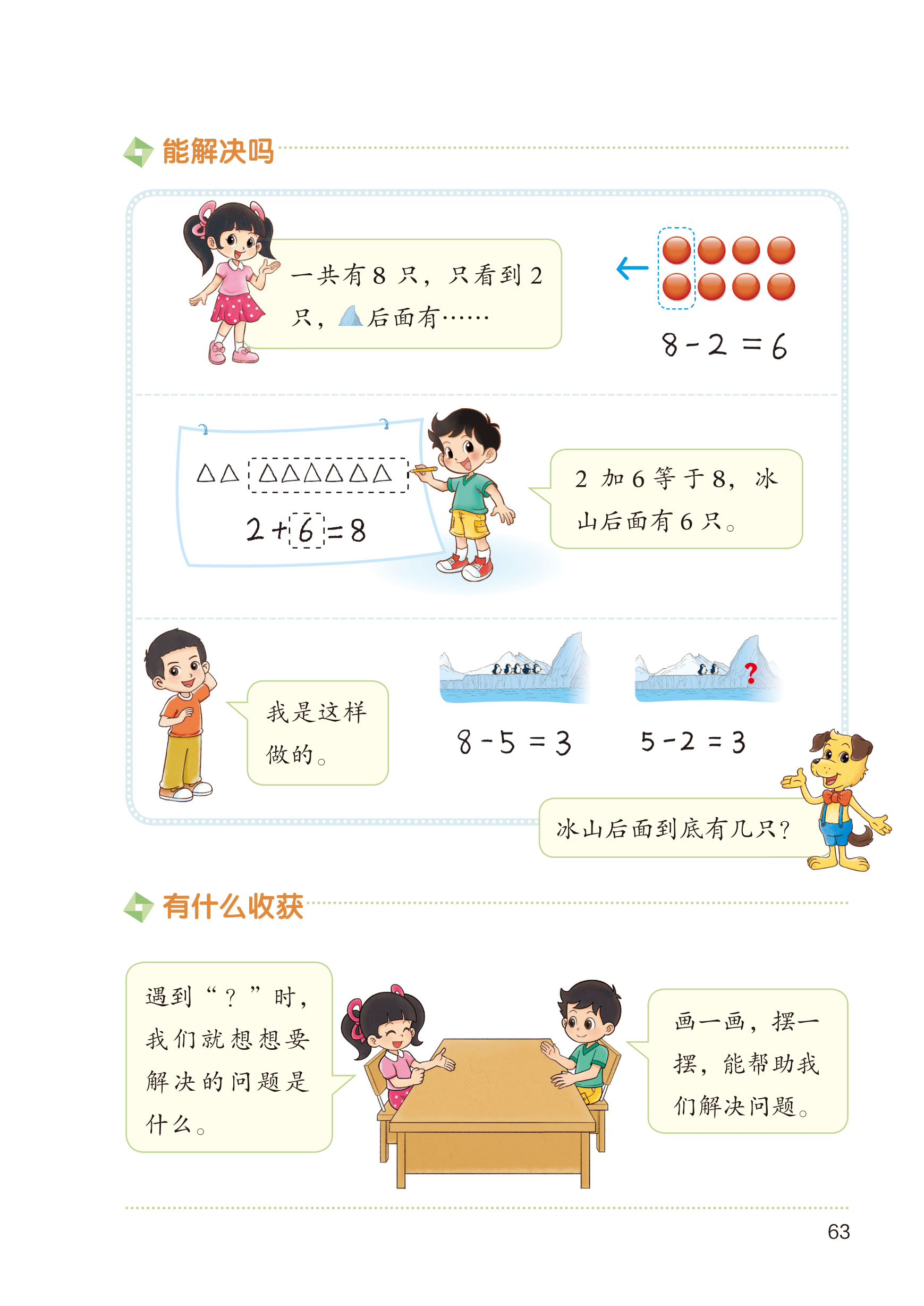 能解决吗

一共有 8 只，只看到 2 只，后面有……

$8-2=6$

△△△△△△△△

$2+6=8$

2 加 6 等于 8，冰山后面有 6 只。

我是这样做的。

?

$8-5=3$

$5-2=3$

冰山后面到底有几只？

有什么收获

遇到“？”时，我们就想想要解决的问题是什么。

画一画，摆一摆，能帮助我们解决问题。

63